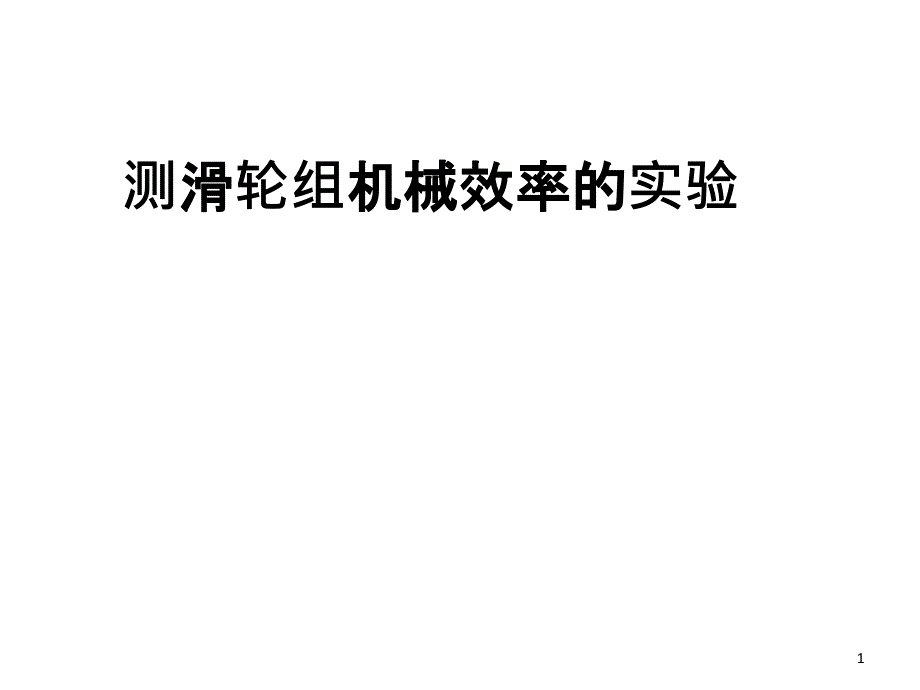 测滑轮组机械效率的实验

1